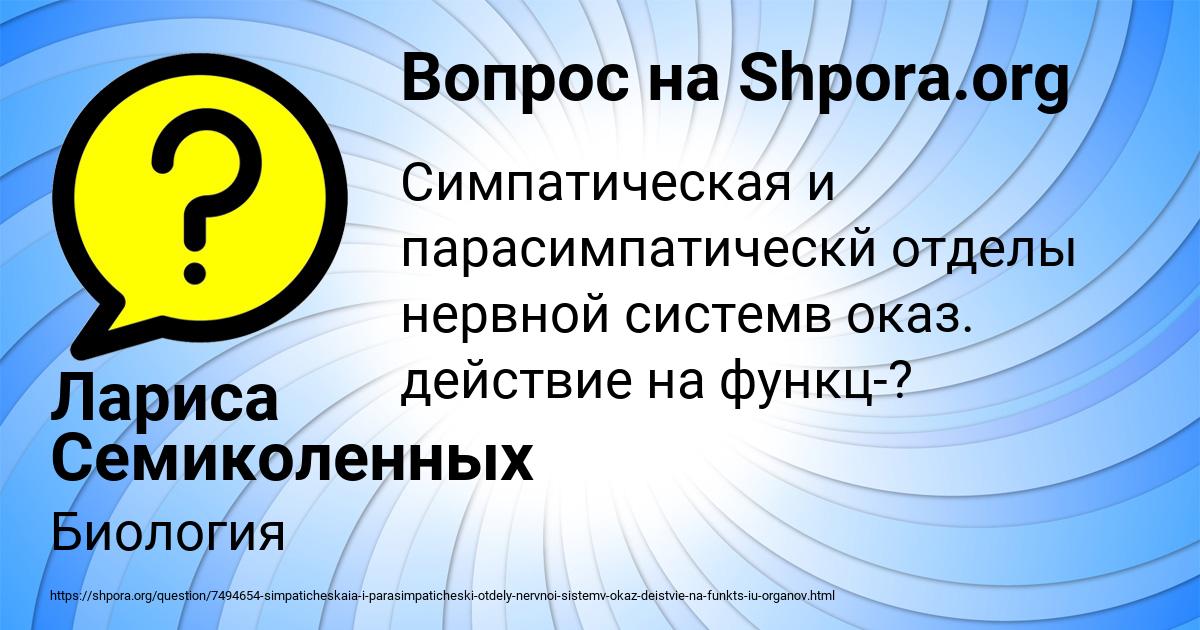 Вопрос на Shpora.org

?

Симпатическая и парасимпатическй отделы нервной системв оказ. действие на функц-?

Лариса Семиколенных

Биология

https://shpora.org/question/7494654-simpaticheskaia-i-parasimpaticheski-otdely-nervnoi-sistemv-okaz-deistvie-na-funkts-iu-organov.html